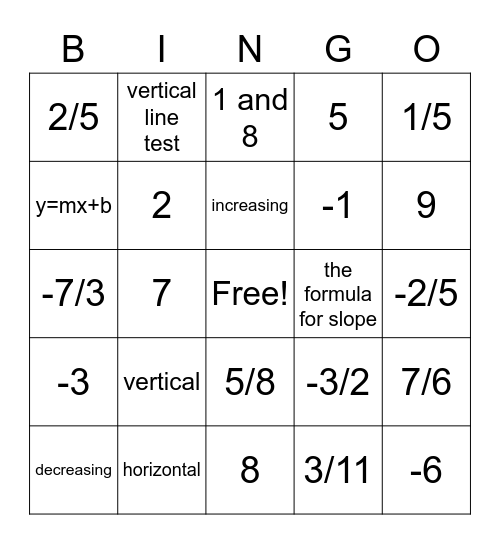 | B | I | N | G | O |
|---|---|---|---|---|
| 2/5 | vertical line test | 1 and 8 | 5 | 1/5 |
| y=mx+b | 2 | increasing | -1 | 9 |
| -7/3 | 7 | Free! | the formula for slope | -2/5 |
| -3 | vertical | 5/8 | -3/2 | 7/6 |
| decreasing | horizontal | 8 | 3/11 | -6 |